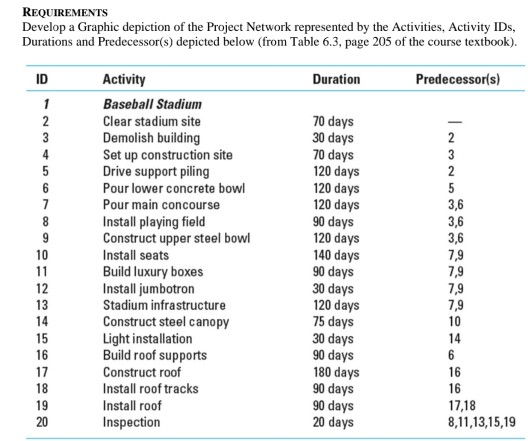 REQUIREMENTS
Develop a Graphic depiction of the Project Network represented by the Activities, Activity IDs, Durations and Predecessor(s) depicted below (from Table 6.3, page 205 of the course textbook).

| ID | Activity | Duration | Predecessor(s) |
|---|---|---|---|
| 1 | Baseball Stadium | | |
| 2 | Clear stadium site | 70 days | — |
| 3 | Demolish building | 30 days | 2 |
| 4 | Set up construction site | 70 days | 3 |
| 5 | Drive support piling | 120 days | 2 |
| 6 | Pour lower concrete bowl | 120 days | 5 |
| 7 | Pour main concourse | 120 days | 3,6 |
| 8 | Install playing field | 90 days | 3,6 |
| 9 | Construct upper steel bowl | 120 days | 3,6 |
| 10 | Install seats | 140 days | 7,9 |
| 11 | Build luxury boxes | 90 days | 7,9 |
| 12 | Install jumbotron | 30 days | 7,9 |
| 13 | Stadium infrastructure | 120 days | 7,9 |
| 14 | Construct steel canopy | 75 days | 10 |
| 15 | Light installation | 30 days | 14 |
| 16 | Build roof supports | 90 days | 6 |
| 17 | Construct roof | 180 days | 16 |
| 18 | Install roof tracks | 90 days | 16 |
| 19 | Install roof | 90 days | 17,18 |
| 20 | Inspection | 20 days | 8,11,13,15,19 |